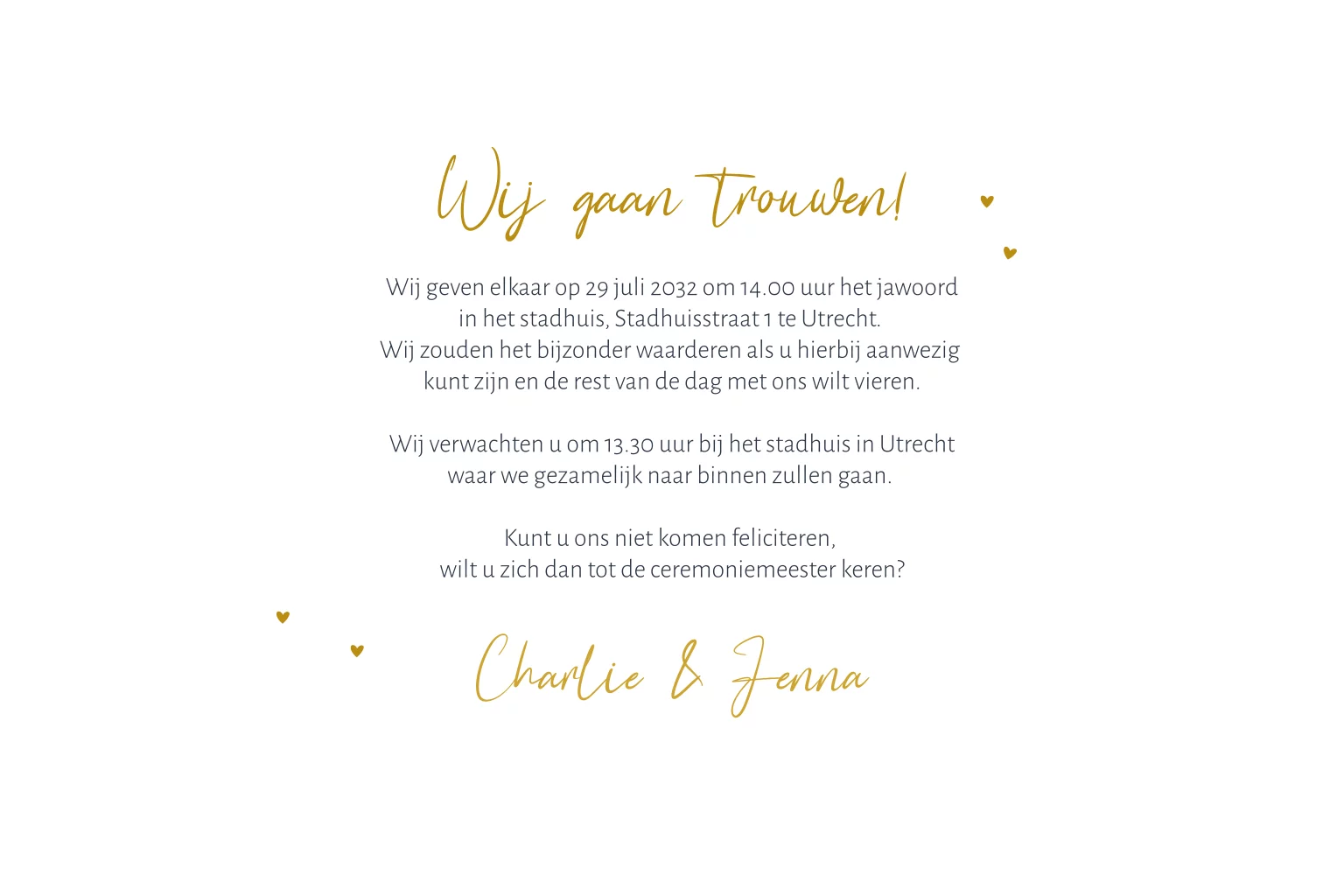 Wij gaan trouwen!

Wij geven elkaar op 29 juli 2032 om 14.00 uur het jawoord in het stadhuis, Stadhuisstraat 1 te Utrecht.
Wij zouden het bijzonder waarderen als u hierbij aanwezig kunt zijn en de rest van de dag met ons wilt vieren.

Wij verwachten u om 13.30 uur bij het stadhuis in Utrecht waar we gezamelijk naar binnen zullen gaan.

Kunt u ons niet komen feliciteren, wilt u zich dan tot de ceremoniemeester keren?

Charlie & Jenna